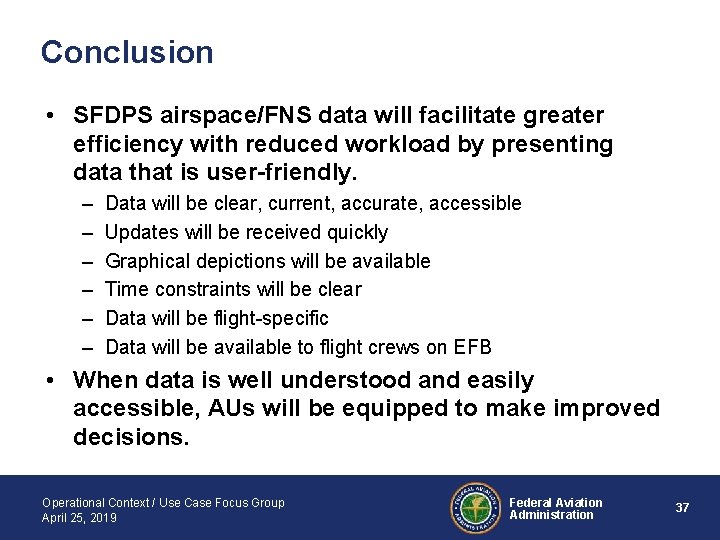 Conclusion

• SFDPS airspace/FNS data will facilitate greater efficiency with reduced workload by presenting data that is user-friendly.
– Data will be clear, current, accurate, accessible
– Updates will be received quickly
– Graphical depictions will be available
– Time constraints will be clear
– Data will be flight-specific
– Data will be available to flight crews on EFB

• When data is well understood and easily accessible, AUs will be equipped to make improved decisions.

Operational Context / Use Case Focus Group
April 25, 2019

FEDERAL AVIATION ADMINISTRATION

Federal Aviation Administration

37